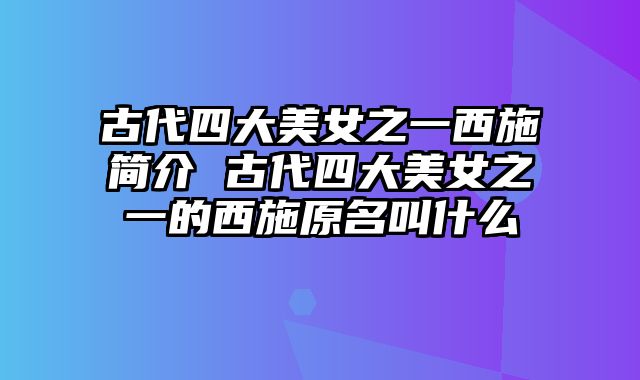 古代四大美女之一西施简介 古代四大美女之一的西施原名叫什么